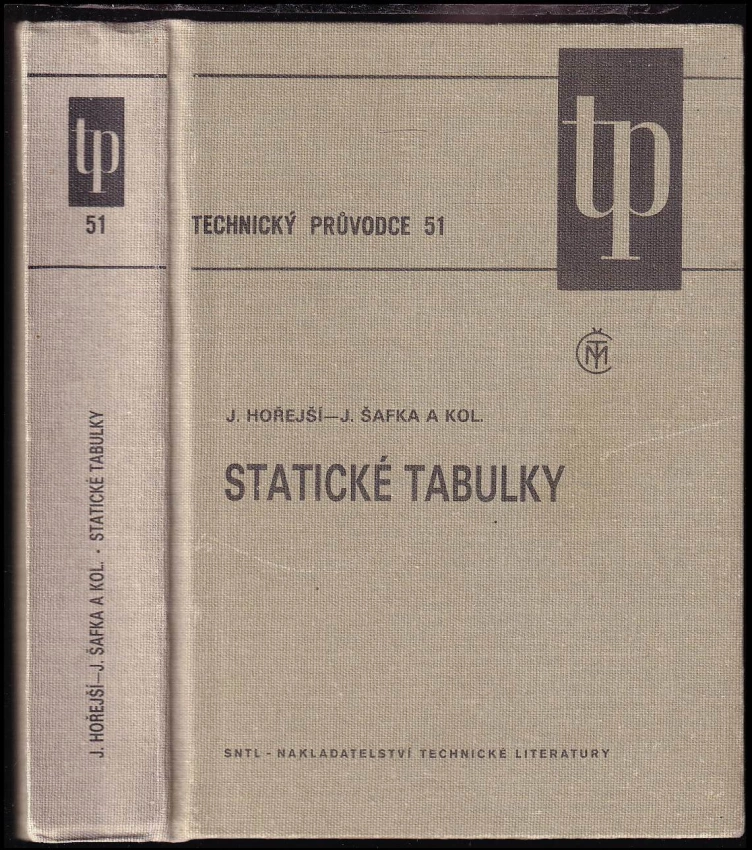 tp

51

J. HOŘEJŠÍ—J. ŠAFKA A KOL. · STATICKÉ TABULKY

TECHNICKÝ PRŮVODCE 51

tp

J. HOŘEJŠÍ—J. ŠAFKA A KOL.

STATICKÉ TABULKY

SNTL - NAKLADATELSTVÍ TECHNICKÉ LITERATURY